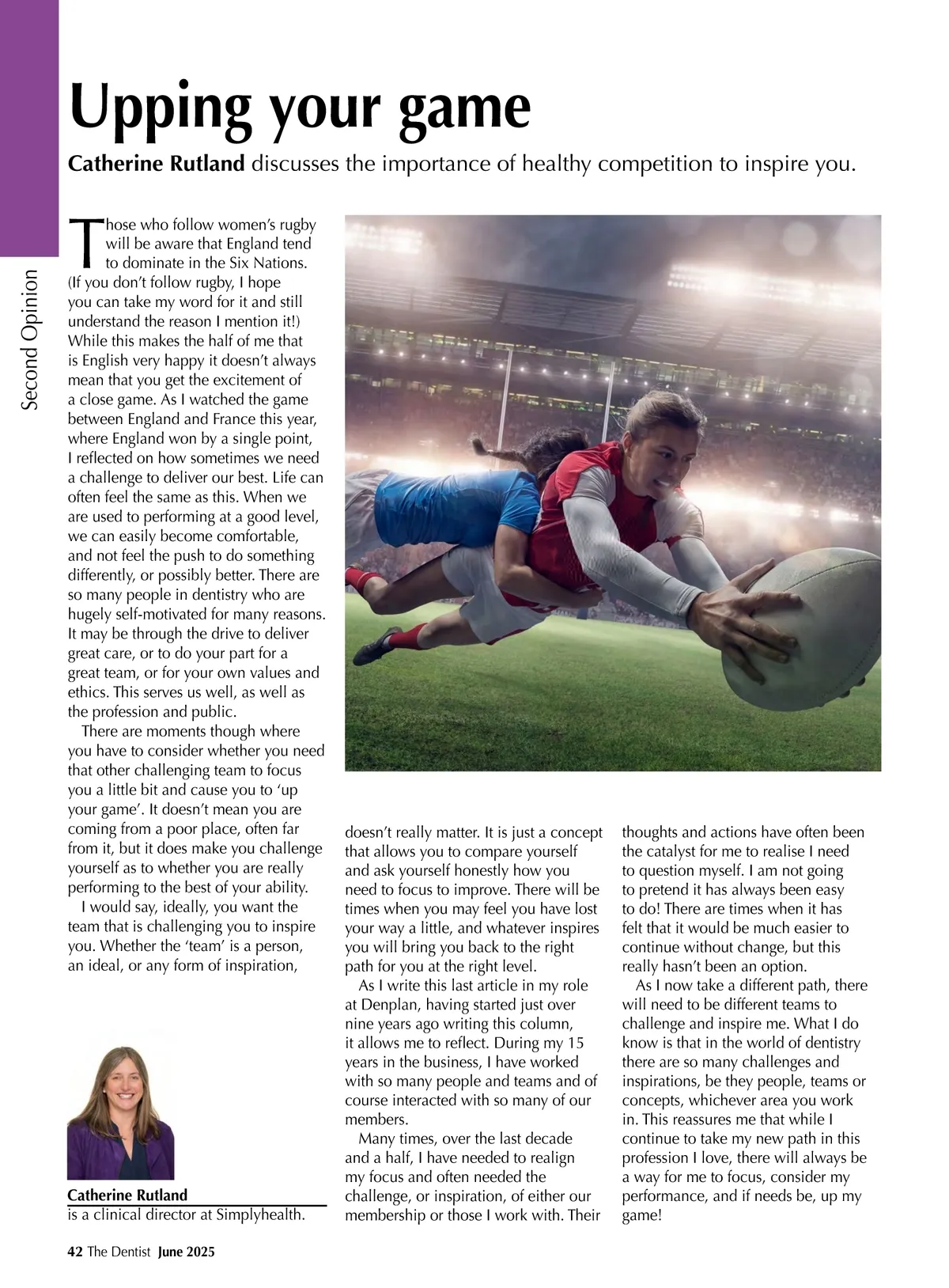 Second Opinion

Upping your game

Catherine Rutland discusses the importance of healthy competition to inspire you.

Those who follow women's rugby will be aware that England tend to dominate in the Six Nations. (If you don't follow rugby, I hope you can take my word for it and still understand the reason I mention it!) While this makes the half of me that is English very happy it doesn't always mean that you get the excitement of a close game. As I watched the game between England and France this year, where England won by a single point, I reflected on how sometimes we need a challenge to deliver our best. Life can often feel the same as this. When we are used to performing at a good level, we can easily become comfortable, and not feel the push to do something differently, or possibly better. There are so many people in dentistry who are hugely self-motivated for many reasons. It may be through the drive to deliver great care, or to do your part for a great team, or for your own values and ethics. This serves us well, as well as the profession and public.

There are moments though where you have to consider whether you need that other challenging team to focus you a little bit and cause you to 'up your game'. It doesn't mean you are coming from a poor place, often far from it, but it does make you challenge yourself as to whether you are really performing to the best of your ability.

I would say, ideally, you want the team that is challenging you to inspire you. Whether the 'team' is a person, an ideal, or any form of inspiration, doesn't really matter. It is just a concept that allows you to compare yourself and ask yourself honestly how you need to focus to improve. There will be times when you may feel you have lost your way a little, and whatever inspires you will bring you back to the right path for you at the right level.

As I write this last article in my role at Denplan, having started just over nine years ago writing this column, it allows me to reflect. During my 15 years in the business, I have worked with so many people and teams and of course interacted with so many of our members.

Many times, over the last decade and a half, I have needed to realign my focus and often needed the challenge, or inspiration, of either our membership or those I work with. Their thoughts and actions have often been the catalyst for me to realise I need to question myself. I am not going to pretend it has always been easy to do! There are times when it has felt that it would be much easier to continue without change, but this really hasn't been an option.

As I now take a different path, there will need to be different teams to challenge and inspire me. What I do know is that in the world of dentistry there are so many challenges and inspirations, be they people, teams or concepts, whichever area you work in. This reassures me that while I continue to take my new path in this profession I love, there will always be a way for me to focus, consider my performance, and if needs be, up my game!

Catherine Rutland
is a clinical director at Simplyhealth.

42 The Dentist June 2025